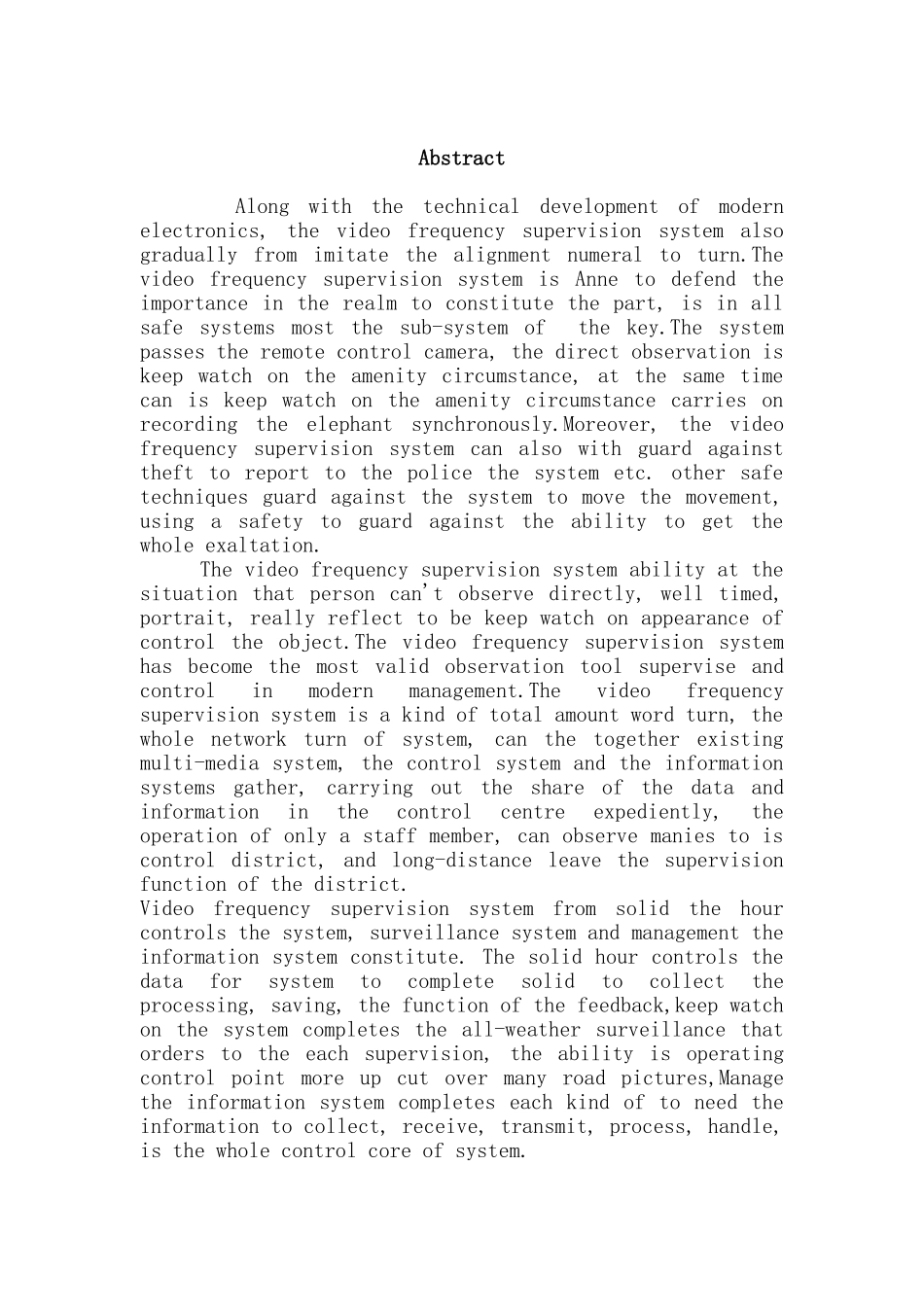 Abstract

Along with the technical development of modern electronics, the video frequency supervision system also gradually from imitate the alignment numeral to turn.The video frequency supervision system is Anne to defend the importance in the realm to constitute the part, is in all safe systems most the sub-system of the key.The system passes the remote control camera, the direct observation is keep watch on the amenity circumstance, at the same time can is keep watch on the amenity circumstance carries on recording the elephant synchronously.Moreover, the video frequency supervision system can also with guard against theft to report to the police the system etc. other safe techniques guard against the system to move the movement, using a safety to guard against the ability to get the whole exaltation.

The video frequency supervision system ability at the situation that person can't observe directly, well timed, portrait, really reflect to be keep watch on appearance of control the object.The video frequency supervision system has become the most valid observation tool supervise and control in modern management.The video frequency supervision system is a kind of total amount word turn, the whole network turn of system, can the together existing multi-media system, the control system and the information systems gather, carrying out the share of the data and information in the control centre expediently, the operation of only a staff member, can observe manies to is control district, and long-distance leave the supervision function of the district.

Video frequency supervision system from solid the hour controls the system, surveillance system and management the information system constitute. The solid hour controls the data for system to complete solid to collect the processing, saving, the function of the feedback,keep watch on the system completes the all-weather surveillance that orders to the each supervision, the ability is operating control point more up cut over many road pictures,Manage the information system completes each kind of to need the information to collect, receive, transmit, process, handle, is the whole control core of system.